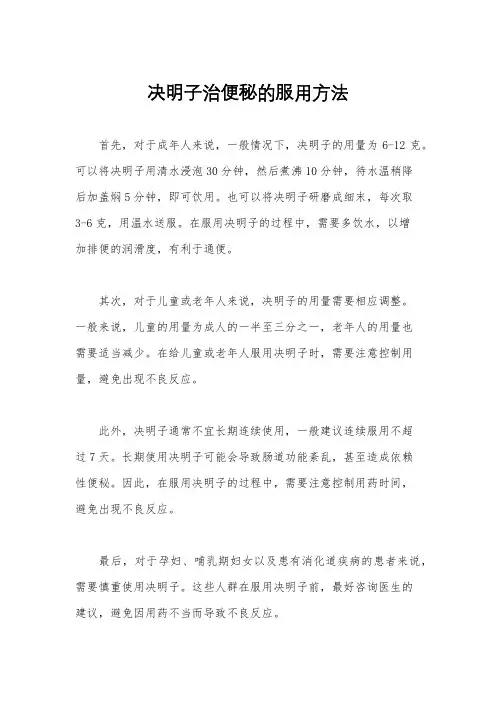 决明子治便秘的服用方法

首先，对于成年人来说，一般情况下，决明子的用量为 6-12 克。可以将决明子用清水浸泡 30 分钟，然后煮沸 10 分钟，待水温稍降后加盖焖 5 分钟，即可饮用。也可以将决明子研磨成细末，每次取 3-6 克，用温水送服。在服用决明子的过程中，需要多饮水，以增加排便的润滑度，有利于通便。

其次，对于儿童或老年人来说，决明子的用量需要相应调整。一般来说，儿童的用量为成人的一半至三分之一，老年人的用量也需要适当减少。在给儿童或老年人服用决明子时，需要注意控制用量，避免出现不良反应。

此外，决明子通常不宜长期连续使用，一般建议连续服用不超过 7 天。长期使用决明子可能会导致肠道功能紊乱，甚至造成依赖性便秘。因此，在服用决明子的过程中，需要注意控制用药时间，避免出现不良反应。

最后，对于孕妇、哺乳期妇女以及患有消化道疾病的患者来说，需要慎重使用决明子。这些人群在服用决明子前，最好咨询医生的建议，避免因用药不当而导致不良反应。